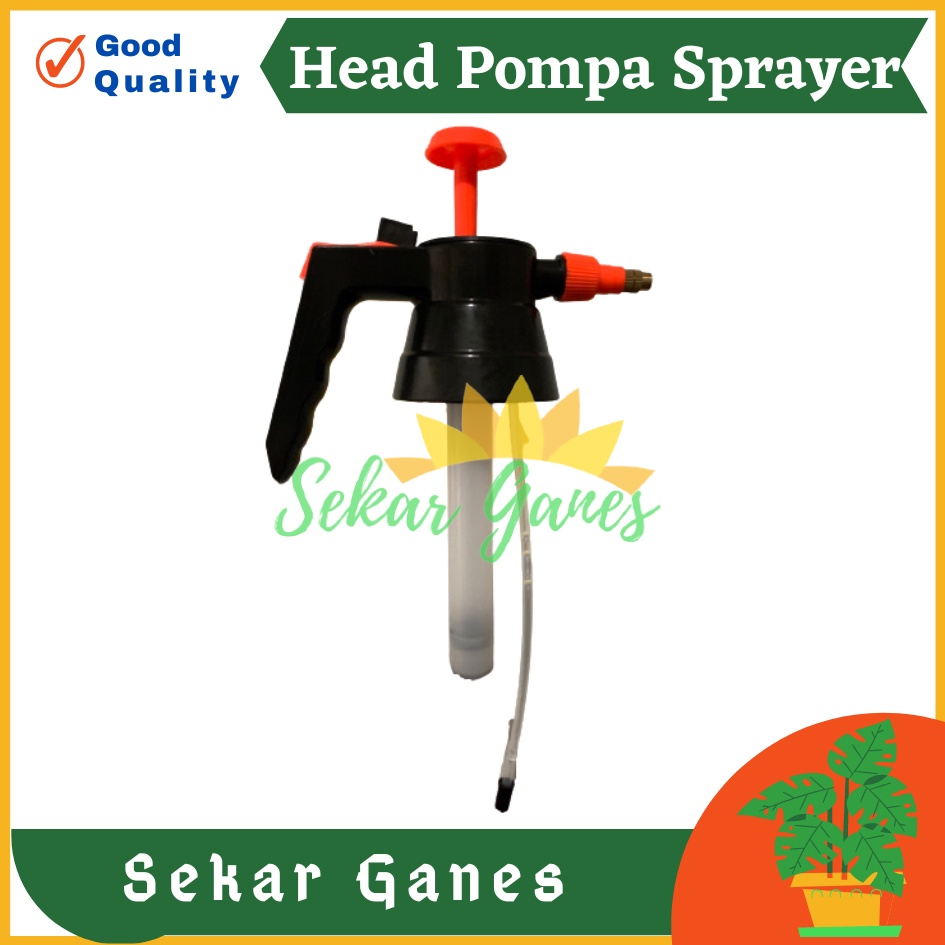 Good Quality

Head Pompa Sprayer

Sekar Ganes

Sekar Ganes